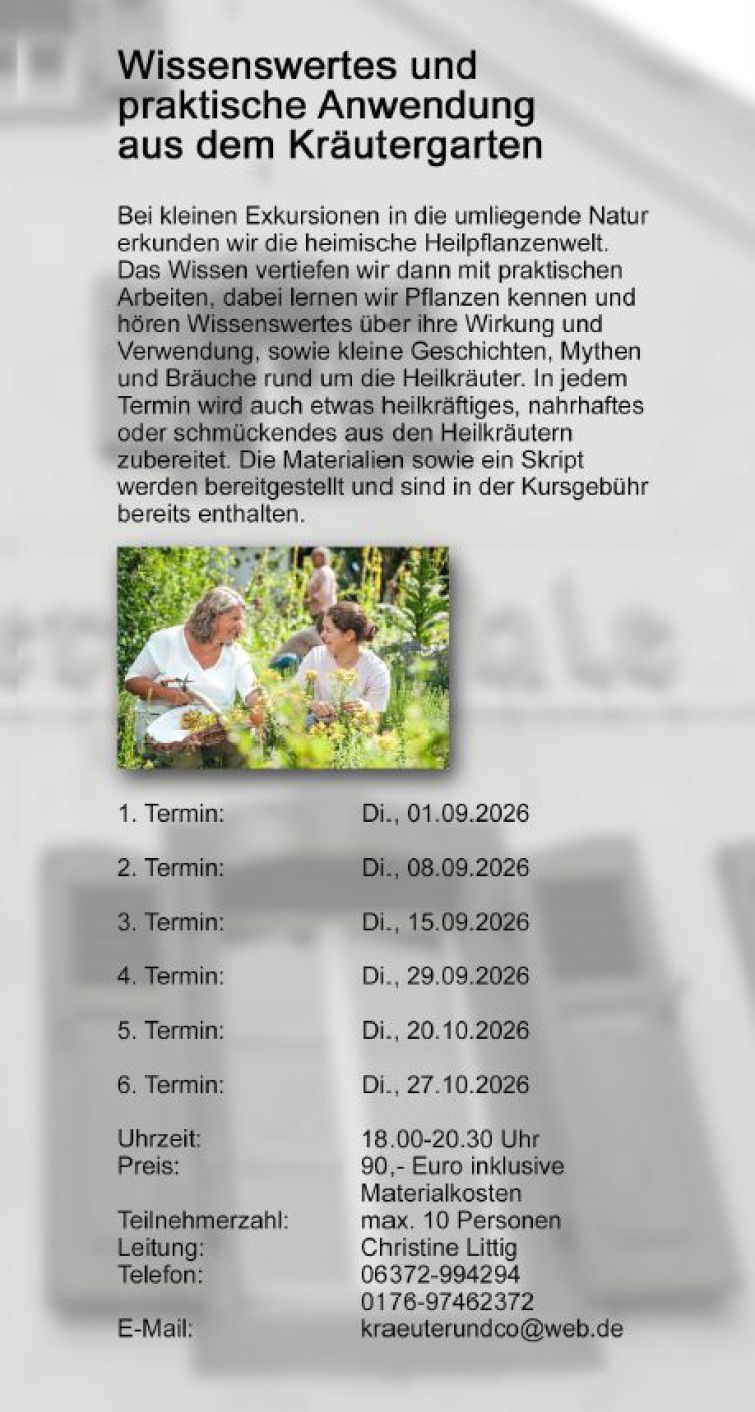 Wissenswertes und praktische Anwendung aus dem Kräutergarten

Bei kleinen Exkursionen in die umliegende Natur erkunden wir die heimische Heilpflanzenwelt. Das Wissen vertiefen wir dann mit praktischen Arbeiten, dabei lernen wir Pflanzen kennen und hören Wissenswertes über ihre Wirkung und Verwendung, sowie kleine Geschichten, Mythen und Bräuche rund um die Heilkräuter. In jedem Termin wird auch etwas heilkräftiges, nahrhaftes oder schmückendes aus den Heilkräutern zubereitet. Die Materialien sowie ein Skript werden bereitgestellt und sind in der Kursgebühr bereits enthalten.

1. Termin: Di., 01.09.2026

2. Termin: Di., 08.09.2026

3. Termin: Di., 15.09.2026

4. Termin: Di., 29.09.2026

5. Termin: Di., 20.10.2026

6. Termin: Di., 27.10.2026

Uhrzeit: 18.00-20.30 Uhr
Preis: 90,- Euro inklusive Materialkosten
Teilnehmerzahl: max. 10 Personen
Leitung: Christine Littig
Telefon: 06372-994294
0176-97462372
E-Mail: kraeuterundco@web.de